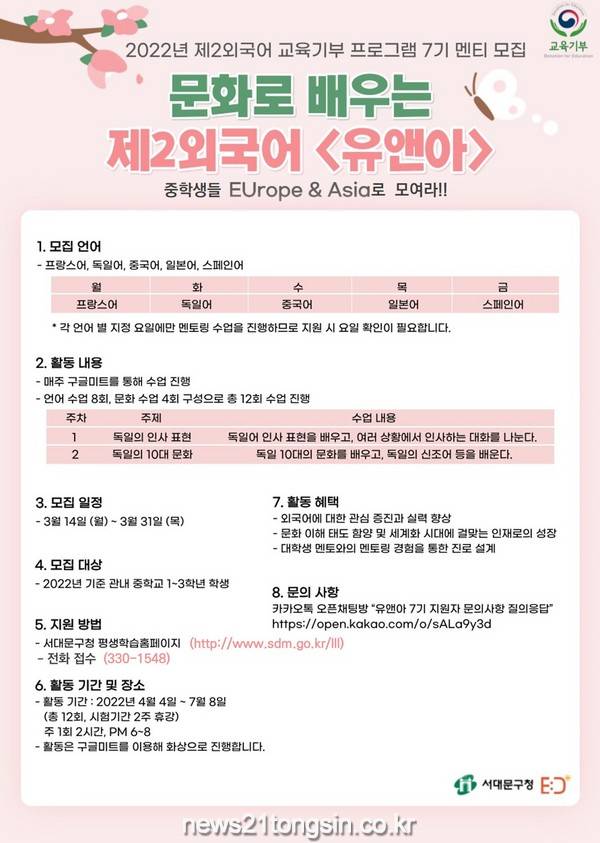 교육기부
Donation for Education

2022년 제2외국어 교육기부 프로그램 7기 멘티 모집

문화로 배우는
제2외국어 <유앤아>

중학생들 EUrope & Asia로 모여라!!

1. 모집 언어
- 프랑스어, 독일어, 중국어, 일본어, 스페인어

| 월 | 화 | 수 | 목 | 금 |
|---|---|---|---|---|
| 프랑스어 | 독일어 | 중국어 | 일본어 | 스페인어 |

* 각 언어 별 지정 요일에만 멘토링 수업을 진행하므로 지원 시 요일 확인이 필요합니다.

2. 활동 내용
- 매주 구글미트를 통해 수업 진행
- 언어 수업 8회, 문화 수업 4회 구성으로 총 12회 수업 진행

| 주차 | 주제 | 수업 내용 |
|---|---|---|
| 1 | 독일의 인사 표현 | 독일어 인사 표현을 배우고, 여러 상황에서 인사하는 대화를 나눈다. |
| 2 | 독일의 10대 문화 | 독일 10대의 문화를 배우고, 독일의 신조어 등을 배운다. |

3. 모집 일정
- 3월 14일 (월) ~ 3월 31일 (목)

4. 모집 대상
- 2022년 기준 관내 중학교 1~3학년 학생

5. 지원 방법
- 서대문구청 평생학습홈페이지 (http://www.sdm.go.kr/lll)
- 전화 접수 (330-1548)

6. 활동 기간 및 장소
- 활동 기간 : 2022년 4월 4일 ~ 7월 8일
(총 12회, 시험기간 2주 휴강)
주 1회 2시간, PM 6~8
- 활동은 구글미트를 이용해 화상으로 진행합니다.

7. 활동 혜택
- 외국어에 대한 관심 증진과 실력 향상
- 문화 이해 태도 함양 및 세계화 시대에 걸맞는 인재로의 성장
- 대학생 멘토와의 멘토링 경험을 통한 진로 설계

8. 문의 사항
카카오톡 오픈채팅방 "유앤아 7기 지원자 문의사항 질의응답"
https://open.kakao.com/o/sALa9y3d

서대문구청 E:D

news21tongsin.co.kr